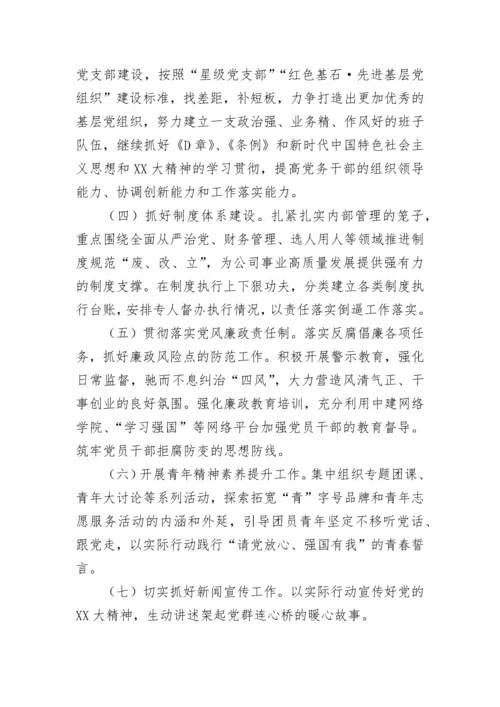 党支部建设，按照“星级党支部”“红色基石·先进基层党组织”建设标准，找差距，补短板，力争打造出更加优秀的基层党组织，努力建立一支政治强、业务精、作风好的班子队伍，继续抓好《D章》、《条例》和新时代中国特色社会主义思想和XX大精神的学习贯彻，提高党务干部的组织领导能力、协调创新能力和工作落实能力。

（四）抓好制度体系建设。扎紧扎实内部管理的笼子，重点围绕全面从严治党、财务管理、选人用人等领域推进制度规范“废、改、立”，为公司事业高质量发展提供强有力的制度支撑。在制度执行上下狠功夫，分类建立各类制度执行台账，安排专人督办执行情况，以责任落实倒逼工作落实。

（五）贯彻落实党风廉政责任制。落实反腐倡廉各项任务，抓好廉政风险点的防范工作。积极开展警示教育，强化日常监督，驰而不息纠治“四风”，大力营造风清气正、干事创业的良好氛围。强化廉政教育培训，充分利用中建网络学院、“学习强国”等网络平台加强党员干部的教育督导。筑牢党员干部拒腐防变的思想防线。

（六）开展青年精神素养提升工作。集中组织专题团课、青年大讨论等系列活动，探索拓宽“青”字号品牌和青年志愿服务活动的内涵和外延，引导团员青年坚定不移听党话、跟党走，以实际行动践行“请党放心、强国有我”的青春誓言。

（七）切实抓好新闻宣传工作。以实际行动宣传好党的XX大精神，生动讲述架起党群连心桥的暖心故事。